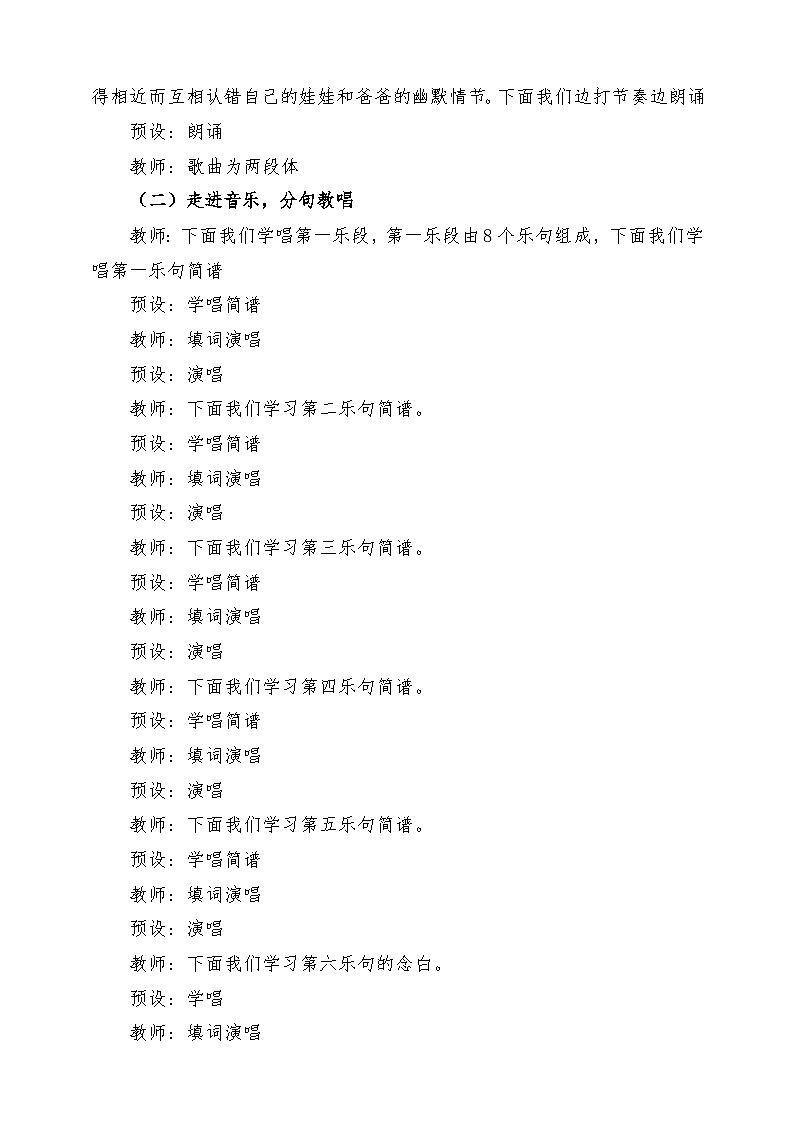 得相近而互相认错自己的娃娃和爸爸的幽默情节。下面我们边打节奏边朗诵

预设：朗诵

教师：歌曲为两段体

（二）走进音乐，分句教唱

教师：下面我们学唱第一乐段，第一乐段由8个乐句组成，下面我们学唱第一乐句简谱

预设：学唱简谱

教师：填词演唱

预设：演唱

教师：下面我们学习第二乐句简谱。

预设：学唱简谱

教师：填词演唱

预设：演唱

教师：下面我们学习第三乐句简谱。

预设：学唱简谱

教师：填词演唱

预设：演唱

教师：下面我们学习第四乐句简谱。

预设：学唱简谱

教师：填词演唱

预设：演唱

教师：下面我们学习第五乐句简谱。

预设：学唱简谱

教师：填词演唱

预设：演唱

教师：下面我们学习第六乐句的念白。

预设：学唱

教师：填词演唱